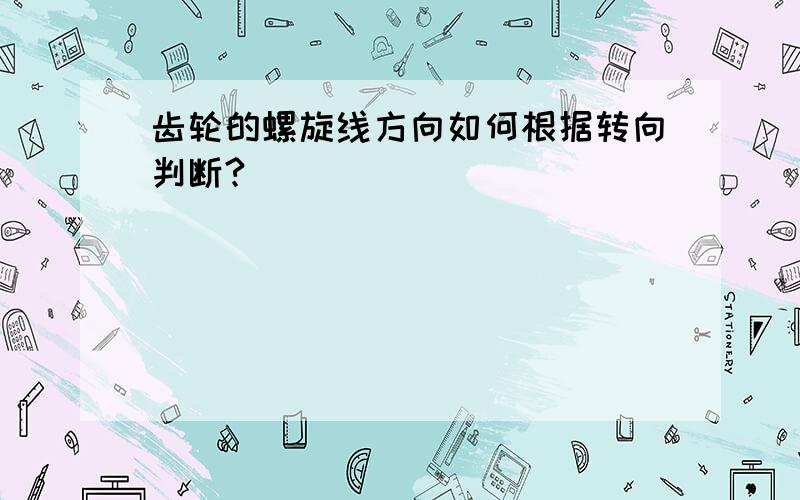 齿轮的螺旋线方向如何根据转向判断?

STATIONERY